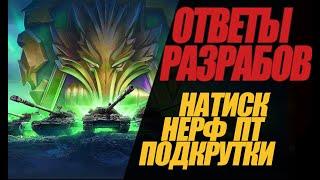 ОТВЕТЫ РАЗРАБОВ

НАТИСК
НЕРФ ПТ
ПОДКРУТКИ